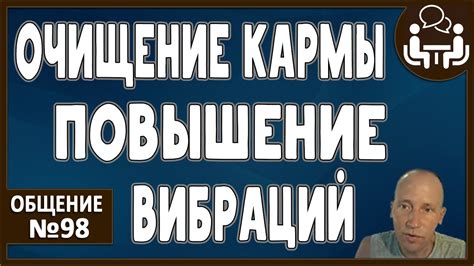 ОЧИЩЕНИЕ КАРМЫ
ПОВЫШЕНИЕ
ВИБРАЦИЙ

ОБЩЕНИЕ
№98